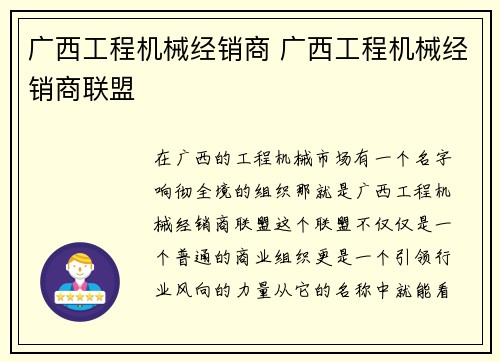 广西工程机械经销商 广西工程机械经销商联盟

在广西的工程机械市场有一个名字响彻全境的组织那就是广西工程机械经销商联盟这个联盟不仅仅是一个普通的商业组织更是一个引领行业风向的力量从它的名称中就能看